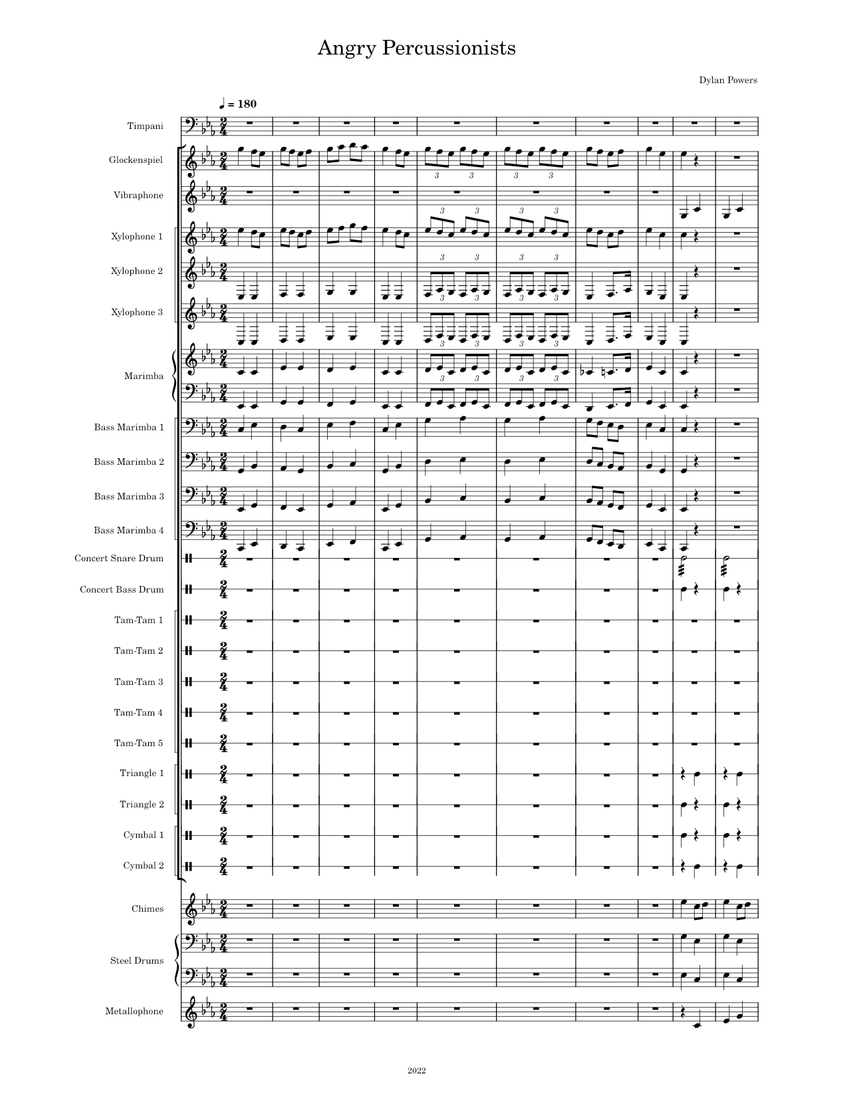 Angry Percussionists

Dylan Powers

♩ = 180

Timpani

Glockenspiel

Vibraphone

Xylophone 1

Xylophone 2

Xylophone 3

Marimba

Bass Marimba 1

Bass Marimba 2

Bass Marimba 3

Bass Marimba 4

Concert Snare Drum

Concert Bass Drum

Tam-Tam 1

Tam-Tam 2

Tam-Tam 3

Tam-Tam 4

Tam-Tam 5

Triangle 1

Triangle 2

Cymbal 1

Cymbal 2

Chimes

Steel Drums

Metallophone

2022